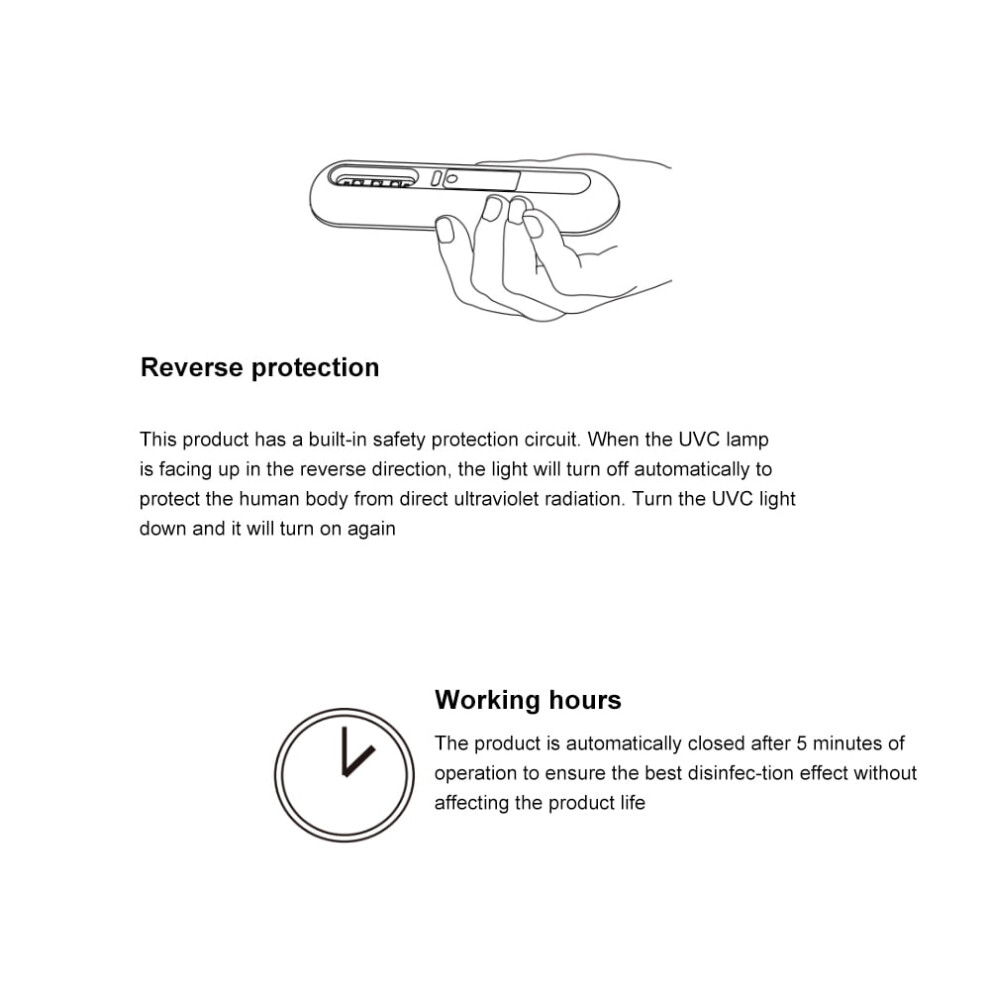 Reverse protection

This product has a built-in safety protection circuit. When the UVC lamp is facing up in the reverse direction, the light will turn off automatically to protect the human body from direct ultraviolet radiation. Turn the UVC light down and it will turn on again

Working hours

The product is automatically closed after 5 minutes of operation to ensure the best disinfec-tion effect without affecting the product life